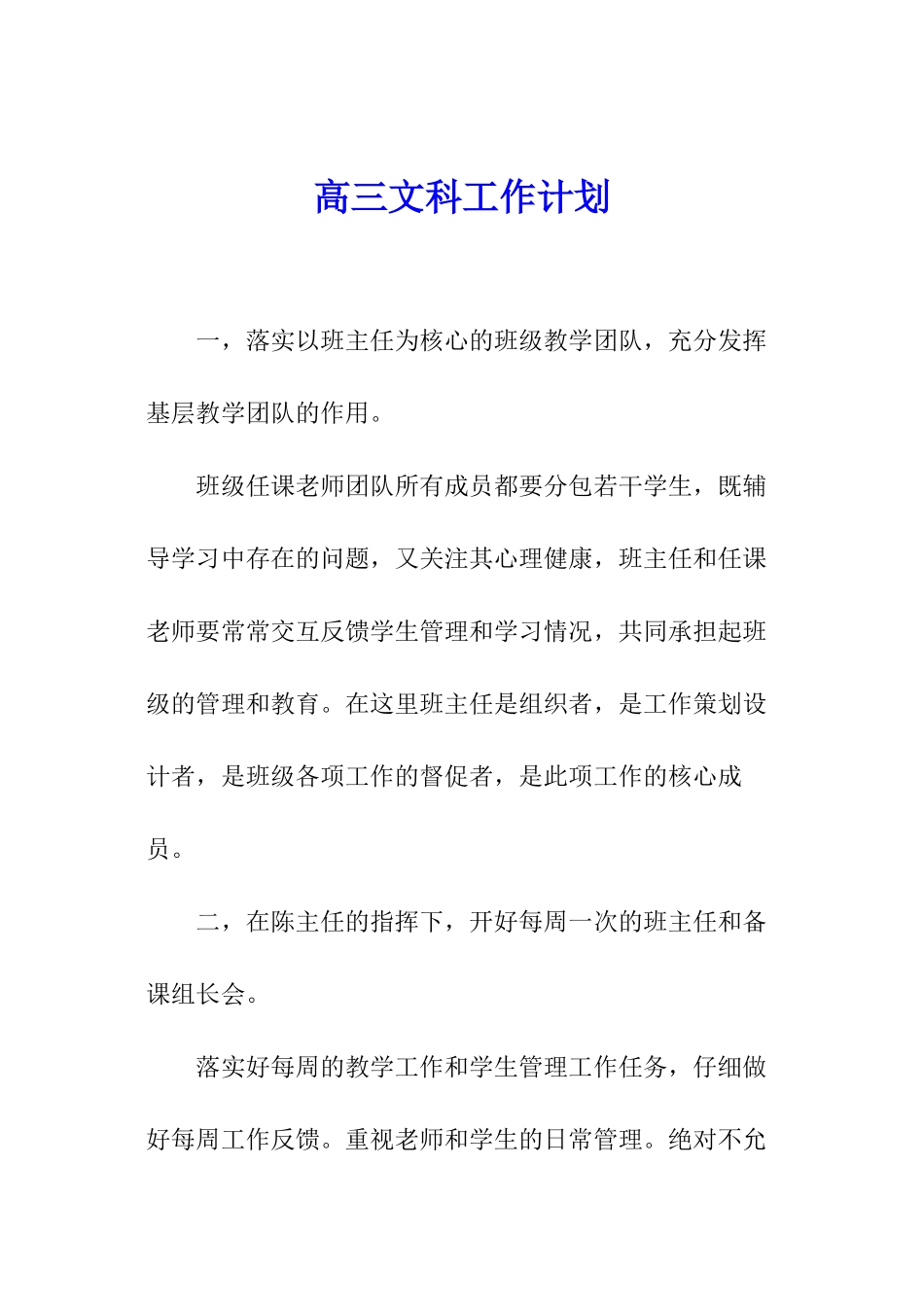 高三文科工作计划

一，落实以班主任为核心的班级教学团队，充分发挥基层教学团队的作用。

班级任课老师团队所有成员都要分包若干学生，既辅导学习中存在的问题，又关注其心理健康，班主任和任课老师要常常交互反馈学生管理和学习情况，共同承担起班级的管理和教育。在这里班主任是组织者，是工作策划设计者，是班级各项工作的督促者，是此项工作的核心成员。

二，在陈主任的指挥下，开好每周一次的班主任和备课组长会。

落实好每周的教学工作和学生管理工作任务，仔细做好每周工作反馈。重视老师和学生的日常管理。绝对不允